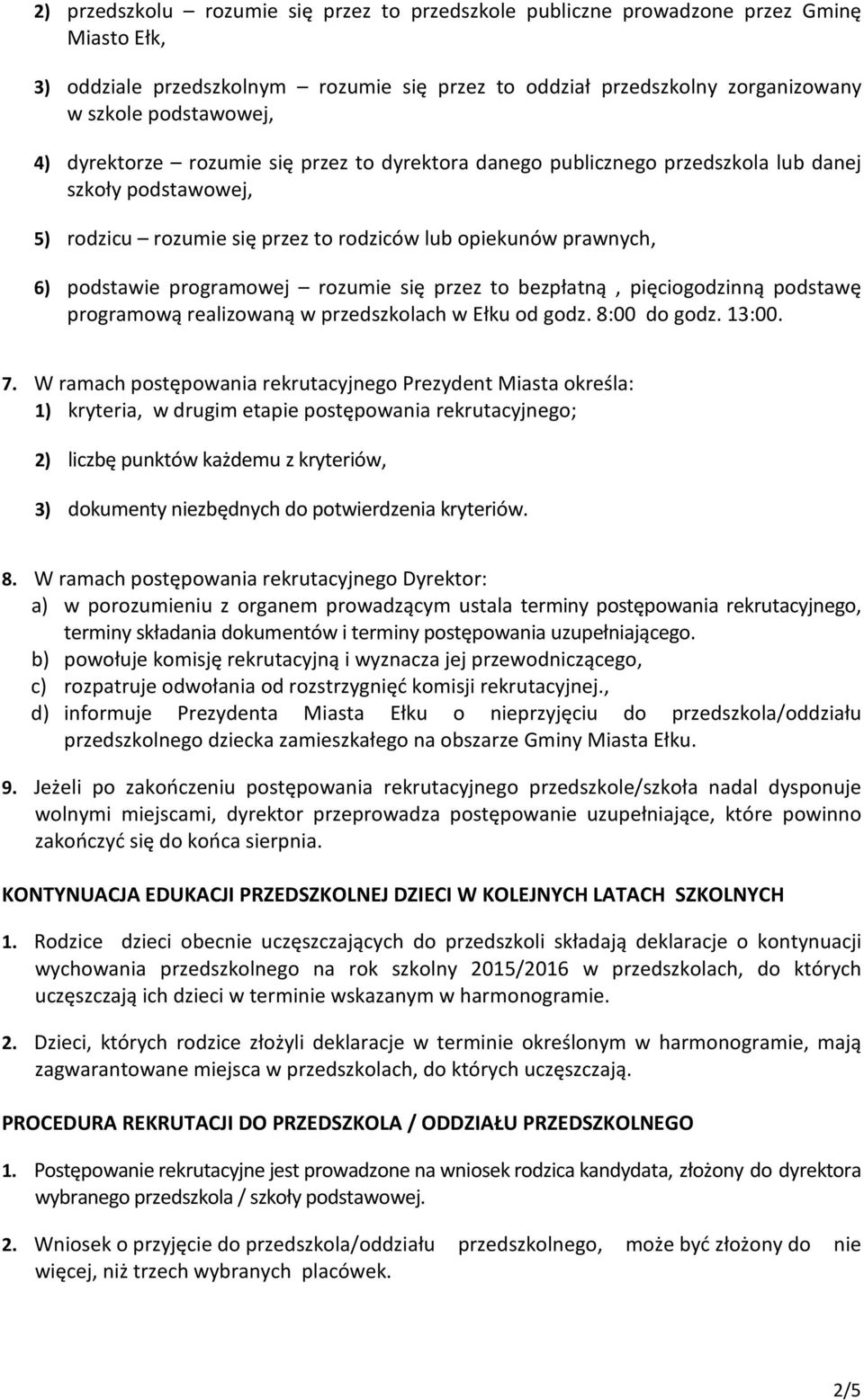 2) przedszkolu – rozumie się przez to przedszkole publiczne prowadzone przez Gminę Miasto Ełk,

3) oddziale przedszkolnym – rozumie się przez to oddział przedszkolny zorganizowany w szkole podstawowej,

4) dyrektorze – rozumie się przez to dyrektora danego publicznego przedszkola lub danej szkoły podstawowej,

5) rodzicu – rozumie się przez to rodziców lub opiekunów prawnych,

6) podstawie programowej – rozumie się przez to bezpłatną , pięciogodzinną podstawę programową realizowaną w przedszkolach w Ełku od godz. 8:00 do godz. 13:00.

7. W ramach postępowania rekrutacyjnego Prezydent Miasta określa:
1) kryteria, w drugim etapie postępowania rekrutacyjnego;

2) liczbę punktów każdemu z kryteriów,

3) dokumenty niezbędnych do potwierdzenia kryteriów.

8. W ramach postępowania rekrutacyjnego Dyrektor:
a) w porozumieniu z organem prowadzącym ustala terminy postępowania rekrutacyjnego, terminy składania dokumentów i terminy postępowania uzupełniającego.
b) powołuje komisję rekrutacyjną i wyznacza jej przewodniczącego,
c) rozpatruje odwołania od rozstrzygnięć komisji rekrutacyjnej.,
d) informuje Prezydenta Miasta Ełku o nieprzyjęciu do przedszkola/oddziału przedszkolnego dziecka zamieszkałego na obszarze Gminy Miasta Ełku.

9. Jeżeli po zakończeniu postępowania rekrutacyjnego przedszkole/szkoła nadal dysponuje wolnymi miejscami, dyrektor przeprowadza postępowanie uzupełniające, które powinno zakończyć się do końca sierpnia.

KONTYNUACJA EDUKACJI PRZEDSZKOLNEJ DZIECI W KOLEJNYCH LATACH SZKOLNYCH

1. Rodzice dzieci obecnie uczęszczających do przedszkoli składają deklaracje o kontynuacji wychowania przedszkolnego na rok szkolny 2015/2016 w przedszkolach, do których uczęszczają ich dzieci w terminie wskazanym w harmonogramie.

2. Dzieci, których rodzice złożyli deklaracje w terminie określonym w harmonogramie, mają zagwarantowane miejsca w przedszkolach, do których uczęszczają.

PROCEDURA REKRUTACJI DO PRZEDSZKOLA / ODDZIAŁU PRZEDSZKOLNEGO

1. Postępowanie rekrutacyjne jest prowadzone na wniosek rodzica kandydata, złożony do dyrektora wybranego przedszkola / szkoły podstawowej.

2. Wniosek o przyjęcie do przedszkola/oddziału przedszkolnego, może być złożony do nie więcej, niż trzech wybranych placówek.

2/5